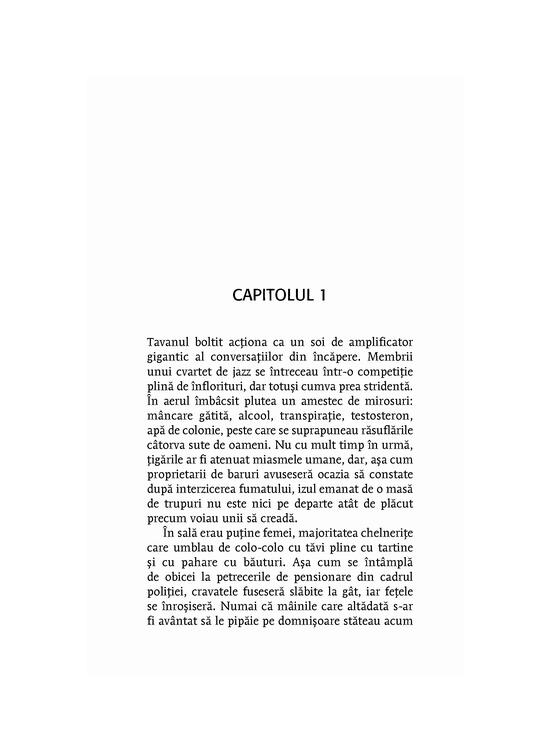 CAPITOLUL 1

Tavanul boltit acționa ca un soi de amplificator gigantic al conversațiilor din încăpere. Membrii unui cvartet de jazz se întreceau într-o competiție plină de înflorituri, dar totuși cumva prea stridentă. În aerul îmbâcsit plutea un amestec de mirosuri: mâncare gătită, alcool, transpirație, testosteron, apă de colonie, peste care se suprapuneau răsuflările câtorva sute de oameni. Nu cu mult timp în urmă, țigările ar fi atenuat miasmele umane, dar, așa cum proprietarii de baruri avuseseră ocazia să constate după interzicerea fumatului, izul emanat de o masă de trupuri nu este nici pe departe atât de plăcut precum voiau unii să creadă.

În sală erau puține femei, majoritatea chelnerițe care umblau de colo-colo cu tăvi pline cu tartine și cu pahare cu băuturi. Așa cum se întâmplă de obicei la petrecerile de pensionare din cadrul poliției, cravatele fuseseră slăbite la gât, iar fețele se înroșiseră. Numai că mâinile care altădată s-ar fi avântat să le pipăie pe domnișoare stăteau acum